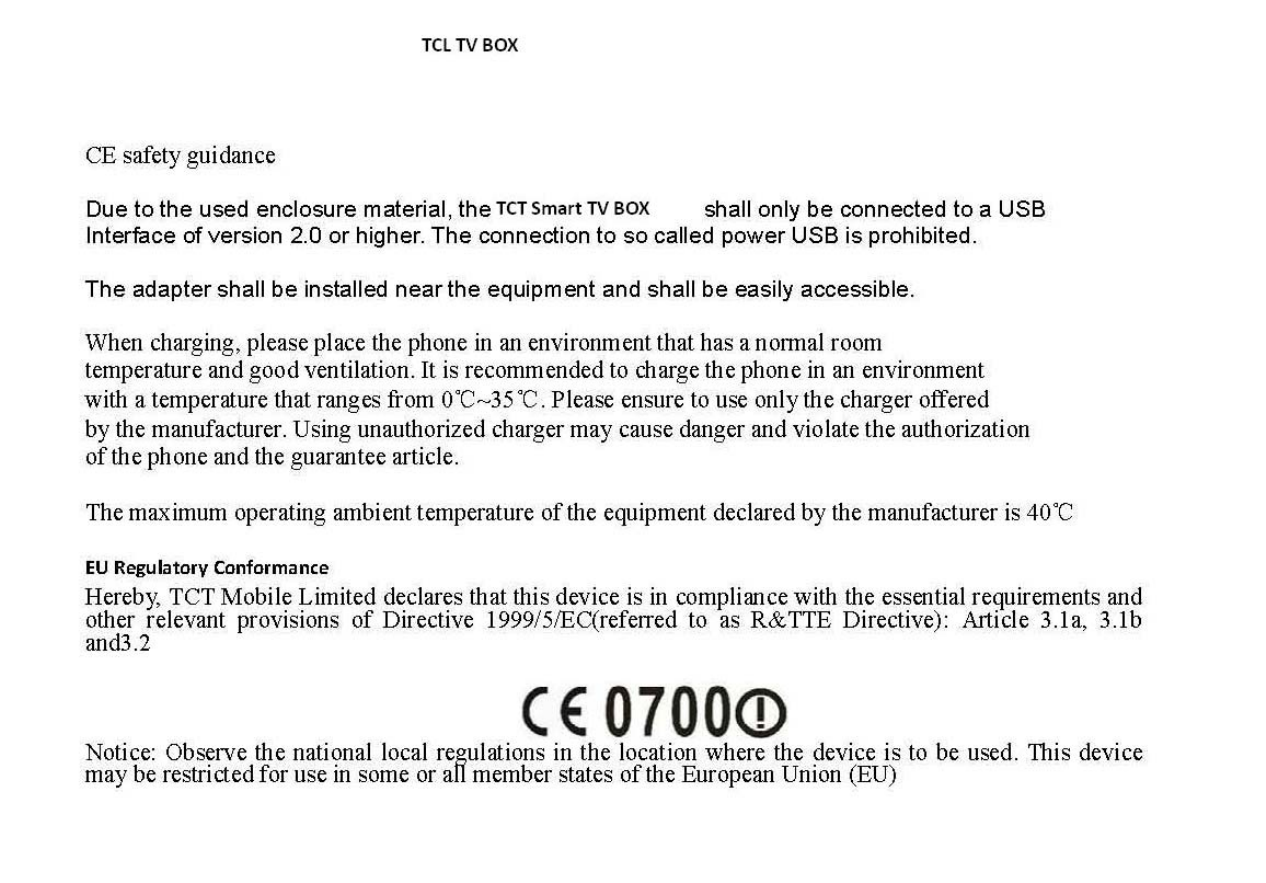 TCL TV BOX

CE safety guidance

Due to the used enclosure material, the TCT Smart TV BOX shall only be connected to a USB Interface of version 2.0 or higher. The connection to so called power USB is prohibited.

The adapter shall be installed near the equipment and shall be easily accessible.

When charging, please place the phone in an environment that has a normal room temperature and good ventilation. It is recommended to charge the phone in an environment with a temperature that ranges from 0℃~35℃. Please ensure to use only the charger offered by the manufacturer. Using unauthorized charger may cause danger and violate the authorization of the phone and the guarantee article.

The maximum operating ambient temperature of the equipment declared by the manufacturer is 40℃

EU Regulatory Conformance
Hereby, TCT Mobile Limited declares that this device is in compliance with the essential requirements and other relevant provisions of Directive 1999/5/EC(referred to as R&TTE Directive): Article 3.1a, 3.1b and3.2

CE 0700

Notice: Observe the national local regulations in the location where the device is to be used. This device may be restricted for use in some or all member states of the European Union (EU)